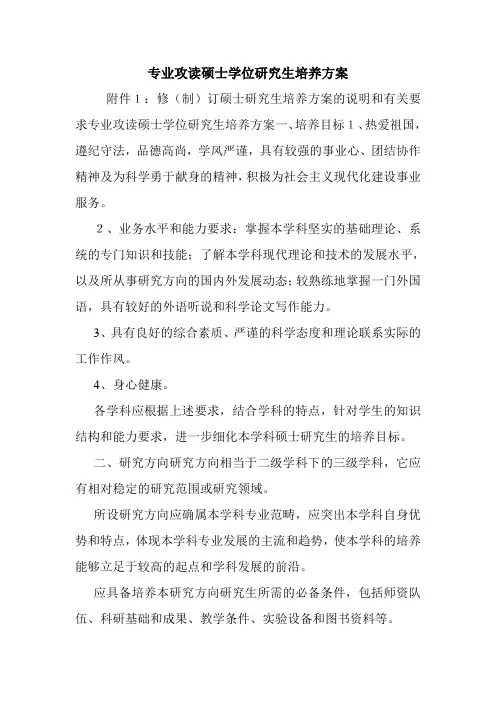 专业攻读硕士学位研究生培养方案

附件1：修（制）订硕士研究生培养方案的说明和有关要求专业攻读硕士学位研究生培养方案一、培养目标1、热爱祖国，遵纪守法，品德高尚，学风严谨，具有较强的事业心、团结协作精神及为科学勇于献身的精神，积极为社会主义现代化建设事业服务。

2、业务水平和能力要求：掌握本学科坚实的基础理论、系统的专门知识和技能；了解本学科现代理论和技术的发展水平，以及所从事研究方向的国内外发展动态；较熟练地掌握一门外国语，具有较好的外语听说和科学论文写作能力。

3、具有良好的综合素质、严谨的科学态度和理论联系实际的工作作风。

4、身心健康。

各学科应根据上述要求，结合学科的特点，针对学生的知识结构和能力要求，进一步细化本学科硕士研究生的培养目标。

二、研究方向研究方向相当于二级学科下的三级学科，它应有相对稳定的研究范围或研究领域。

所设研究方向应确属本学科专业范畴，应突出本学科自身优势和特点，体现本学科专业发展的主流和趋势，使本学科的培养能够立足于较高的起点和学科发展的前沿。

应具备培养本研究方向研究生所需的必备条件，包括师资队伍、科研基础和成果、教学条件、实验设备和图书资料等。